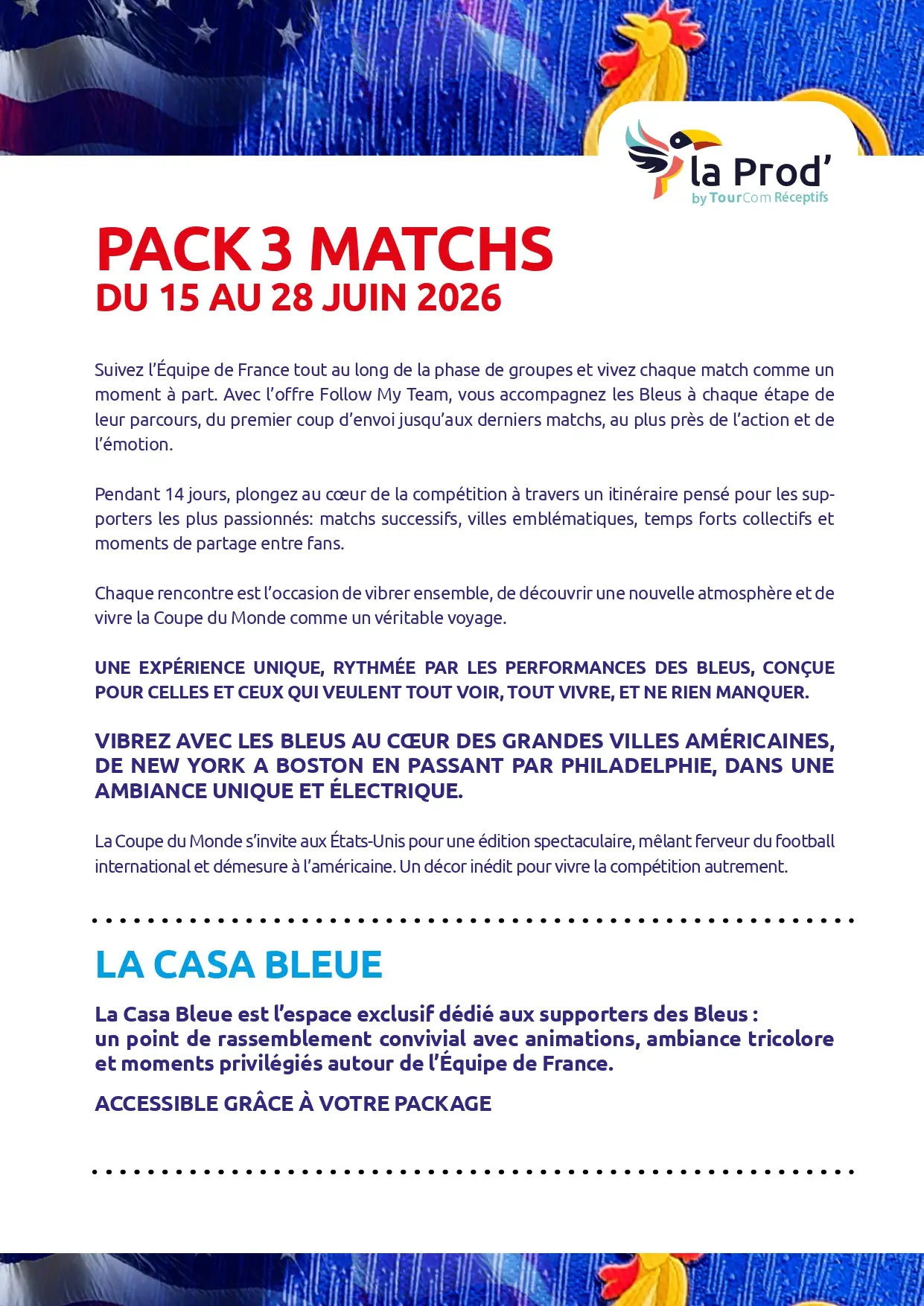 la Prod'
by TourCom Réceptifs

PACK 3 MATCHS
DU 15 AU 28 JUIN 2026

Suivez l'Équipe de France tout au long de la phase de groupes et vivez chaque match comme un moment à part. Avec l'offre Follow My Team, vous accompagnez les Bleus à chaque étape de leur parcours, du premier coup d'envoi jusqu'aux derniers matchs, au plus près de l'action et de l'émotion.

Pendant 14 jours, plongez au cœur de la compétition à travers un itinéraire pensé pour les supporters les plus passionnés: matchs successifs, villes emblématiques, temps forts collectifs et moments de partage entre fans.

Chaque rencontre est l'occasion de vibrer ensemble, de découvrir une nouvelle atmosphère et de vivre la Coupe du Monde comme un véritable voyage.

UNE EXPÉRIENCE UNIQUE, RYTHMÉE PAR LES PERFORMANCES DES BLEUS, CONÇUE POUR CELLES ET CEUX QUI VEULENT TOUT VOIR, TOUT VIVRE, ET NE RIEN MANQUER.

VIBREZ AVEC LES BLEUS AU CŒUR DES GRANDES VILLES AMÉRICAINES, DE NEW YORK A BOSTON EN PASSANT PAR PHILADELPHIE, DANS UNE AMBIANCE UNIQUE ET ÉLECTRIQUE.

La Coupe du Monde s'invite aux États-Unis pour une édition spectaculaire, mêlant ferveur du football international et démesure à l'américaine. Un décor inédit pour vivre la compétition autrement.

LA CASA BLEUE

La Casa Bleue est l'espace exclusif dédié aux supporters des Bleus :
un point de rassemblement convivial avec animations, ambiance tricolore et moments privilégiés autour de l'Équipe de France.

ACCESSIBLE GRÂCE À VOTRE PACKAGE